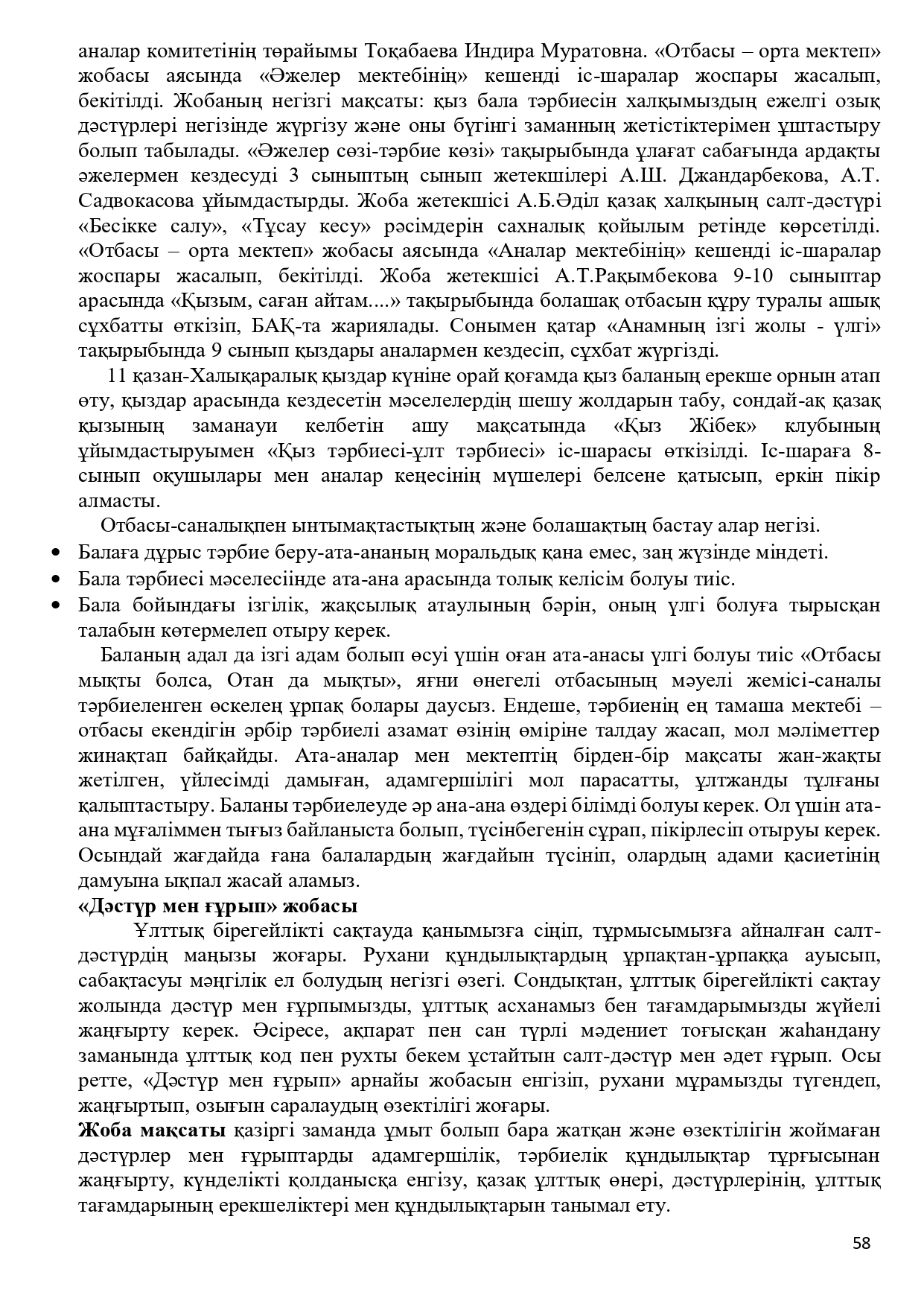 аналар комитетінің төрайымы Тоқабаева Индира Муратовна. «Отбасы – орта мектеп» жобасы аясында «Әжелер мектебінің» кешенді іс-шаралар жоспары жасалып, бекітілді. Жобаның негізгі мақсаты: қыз бала тәрбиесін халқымыздың ежелгі озық дәстүрлері негізінде жүргізу және оны бүгінгі заманның жетістіктерімен ұштастыру болып табылады. «Әжелер сөзі-тәрбие көзі» тақырыбында ұлағат сабағында ардақты әжелермен кездесуді 3 сыныптың сынып жетекшілері А.Ш. Джандарбекова, А.Т. Садвокасова ұйымдастырды. Жоба жетекшісі А.Б.Әділ қазақ халқының салт-дәстүрі «Бесікке салу», «Тұсау кесу» рәсімдерін сахналық қойылым ретінде көрсетілді. «Отбасы – орта мектеп» жобасы аясында «Аналар мектебінің» кешенді іс-шаралар жоспары жасалып, бекітілді. Жоба жетекшісі А.Т.Рақымбекова 9-10 сыныптар арасында «Қызым, саған айтам....» тақырыбында болашақ отбасын құру туралы ашық сұхбатты өткізіп, БАҚ-та жариялады. Сонымен қатар «Анамның ізгі жолы - үлгі» тақырыбында 9 сынып қыздары аналармен кездесіп, сұхбат жүргізді.

11 қазан-Халықаралық қыздар күніне орай қоғамда қыз баланың ерекше орнын атап өту, қыздар арасында кездесетін мәселелердің шешу жолдарын табу, сондай-ақ қазақ қызының заманауи келбетін ашу мақсатында «Қыз Жібек» клубының ұйымдастыруымен «Қыз тәрбиесі-ұлт тәрбиесі» іс-шарасы өткізілді. Іс-шараға 8-сынып оқушылары мен аналар кеңесінің мүшелері белсене қатысып, еркін пікір алмасты.

Отбасы-саналықпен ынтымақтастықтың және болашақтың бастау алар негізі.
• Балаға дұрыс тәрбие беру-ата-ананың моральдық қана емес, заң жүзінде міндеті.
• Бала тәрбиесі мәселесіінде ата-ана арасында толық келісім болуы тиіс.
• Бала бойындағы ізгілік, жақсылық атаулының бәрін, оның үлгі болуға тырысқан талабын көтермелеп отыру керек.

Баланың адал да ізгі адам болып өсуі үшін оған ата-анасы үлгі болуы тиіс «Отбасы мықты болса, Отан да мықты», яғни өнегелі отбасының мәуелі жемісі-саналы тәрбиеленген өскелең ұрпақ болары даусыз. Ендеше, тәрбиенің ең тамаша мектебі – отбасы екендігін әрбір тәрбиелі азамат өзінің өміріне талдау жасап, мол мәліметтер жинақтап байқайды. Ата-аналар мен мектептің бірден-бір мақсаты жан-жақты жетілген, үйлесімді дамыған, адамгершілігі мол парасатты, ұлтжанды тұлғаны қалыптастыру. Баланы тәрбиелеуде әр ана-ана өздері білімді болуы керек. Ол үшін ата-ана мұғаліммен тығыз байланыста болып, түсінбегенін сұрап, пікірлесіп отыруы керек. Осындай жағдайда ғана балалардың жағдайын түсініп, олардың адами қасиетінің дамуына ықпал жасай аламыз.
«Дәстүр мен ғұрып» жобасы

Ұлттық бірегейлікті сақтауда қанымызға сіңіп, тұрмысымызға айналған салт-дәстүрдің маңызы жоғары. Рухани құндылықтардың ұрпақтан-ұрпаққа ауысып, сабақтасуы мәңгілік ел болудың негізгі өзегі. Сондықтан, ұлттық бірегейлікті сақтау жолында дәстүр мен ғұрпымызды, ұлттық асханамыз бен тағамдарымызды жүйелі жаңғырту керек. Әсіресе, ақпарат пен сан түрлі мәдениет тоғысқан жаһандану заманында ұлттық код пен рухты бекем ұстайтын салт-дәстүр мен әдет ғұрып. Осы ретте, «Дәстүр мен ғұрып» арнайы жобасын енгізіп, рухани мұрамызды түгендеп, жаңғыртып, озығын саралаудың өзектілігі жоғары.
Жоба мақсаты қазіргі заманда ұмыт болып бара жатқан және өзектілігін жоймаған дәстүрлер мен ғұрыптарды адамгершілік, тәрбиелік құндылықтар тұрғысынан жаңғырту, күнделікті қолданысқа енгізу, қазақ ұлттық өнері, дәстүрлерінің, ұлттық тағамдарының ерекшеліктері мен құндылықтарын танымал ету.

58